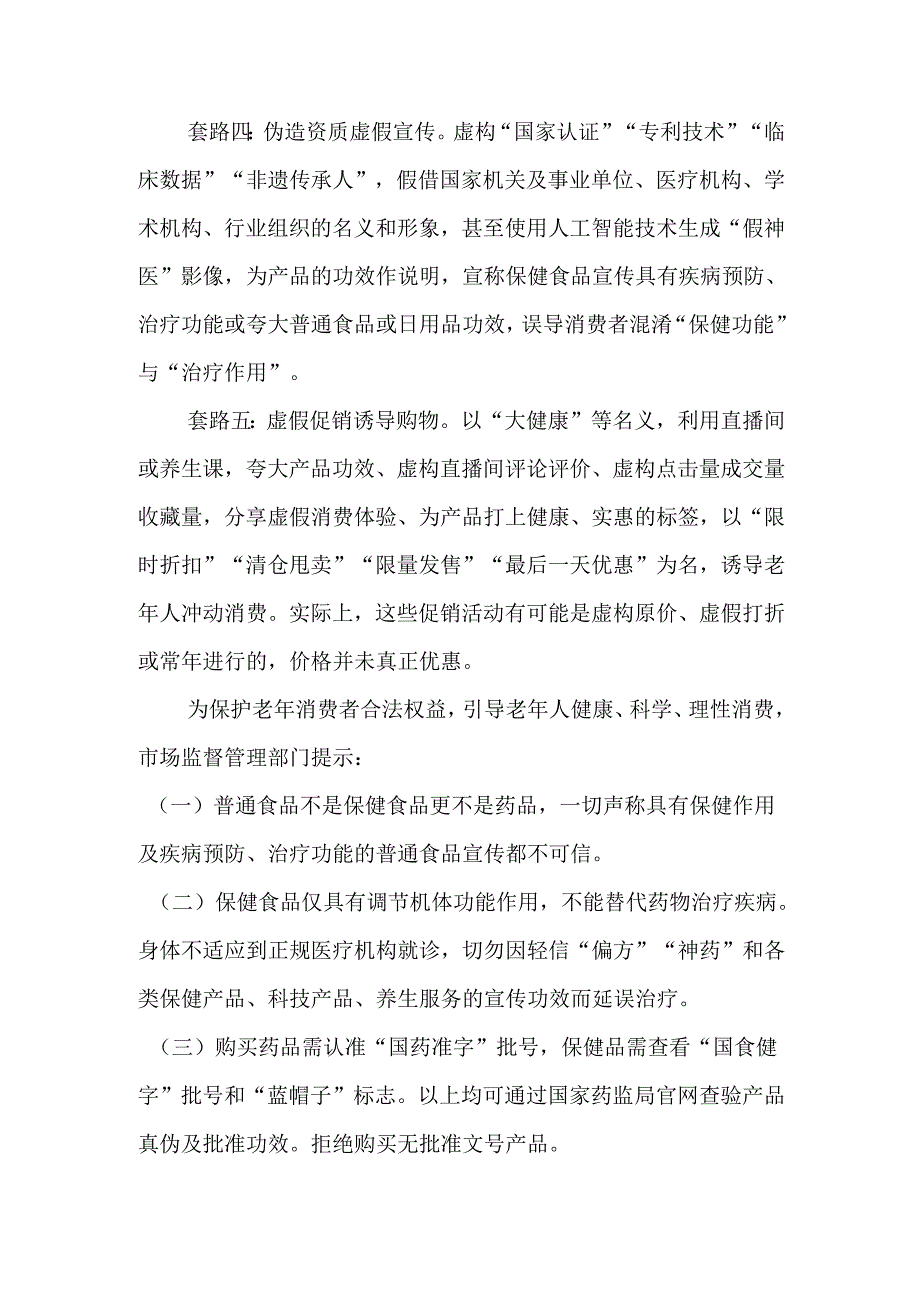 套路四：伪造资质虚假宣传。虚构“国家认证”“专利技术”“临床数据”“非遗传承人”，假借国家机关及事业单位、医疗机构、学术机构、行业组织的名义和形象，甚至使用人工智能技术生成“假神医”影像，为产品的功效作说明，宣称保健食品宣传具有疾病预防、治疗功能或夸大普通食品或日用品功效，误导消费者混淆“保健功能”与“治疗作用”。

套路五：虚假促销诱导购物。以“大健康”等名义，利用直播间或养生课，夸大产品功效、虚构直播间评论评价、虚构点击量成交量收藏量，分享虚假消费体验、为产品打上健康、实惠的标签，以“限时折扣”“清仓甩卖”“限量发售”“最后一天优惠”为名，诱导老年人冲动消费。实际上，这些促销活动有可能是虚构原价、虚假打折或常年进行的，价格并未真正优惠。

为保护老年消费者合法权益，引导老年人健康、科学、理性消费，市场监督管理部门提示：

（一）普通食品不是保健食品更不是药品，一切声称具有保健作用及疾病预防、治疗功能的普通食品宣传都不可信。

（二）保健食品仅具有调节机体功能作用，不能替代药物治疗疾病。身体不适应到正规医疗机构就诊，切勿因轻信“偏方”“神药”和各类保健产品、科技产品、养生服务的宣传功效而延误治疗。

（三）购买药品需认准“国药准字”批号，保健品需查看“国食健字”批号和“蓝帽子”标志。以上均可通过国家药监局官网查验产品真伪及批准功效。拒绝购买无批准文号产品。